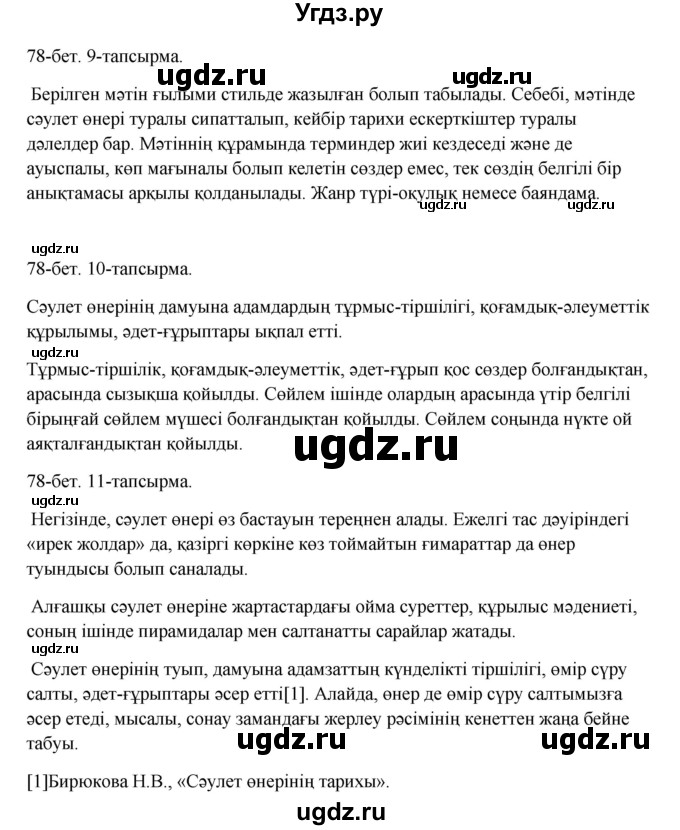 Угдз.ру

78-бет. 9-тапсырма.

ugdz.ru ugdz.ru

Берілген мәтін ғылыми стильде жазылған болып табылады. Себебі, мәтінде сәулет өнері туралы сипатталып, кейбір тарихи ескерткіштер туралы дәлелдер бар. Мәтіннің құрамында терминдер жиі кездеседі және де ауыспалы, көп мағыналы болып келетін сөздер емес, тек сөздің белгілі бір анықтамасы арқылы қолданылады. Жанр түрі-оқулық немесе баяндама.

ugdz.ru ugdz.ru

ugdz.ru

78-бет. 10-тапсырма.

Сәулет өнерінің дамуына адамдардың тұрмыс-тіршілігі, қоғамдық-әлеуметтік құрылымы, әдет-ғұрыптары ықпал етті.

ugdz.ru

Тұрмыс-тіршілік, қоғамдық-әлеуметтік, әдет-ғұрып қос сөздер болғандықтан, арасында сызықша қойылды. Сөйлем ішінде олардың арасында үтір белгілі бірыңғай сөйлем мүшесі болғандықтан қойылды. Сөйлем соңында нүкте ой аяқталғандықтан қойылды.

ugdz.ru

78-бет. 11-тапсырма.

ugdz.ru

Негізінде, сәулет өнері өз бастауын тереңнен алады. Ежелгі тас дәуіріндегі «ирек жолдар» да, қазіргі көркіне көз тоймайтын ғимараттар да өнер туындысы болып саналады.

Алғашқы сәулет өнеріне жартастардағы ойма суреттер, құрылыс мәдениеті, соның ішінде пирамидалар мен салтанатты сарайлар жатады.

ugdz.ru

Сәулет өнерінің туып, дамуына адамзаттың күнделікті тіршілігі, өмір сүру салты, әдет-ғұрыптары әсер етті[1]. Алайда, өнер де өмір сүру салтымызға әсер етеді, мысалы, сонау замандағы жерлеу рәсімінің кенеттен жаңа бейне табуы.

ugdz.ru ugdz.ru

[1]Бирюкова Н.В., «Сәулет өнерінің тарихы».

ugdz.ru